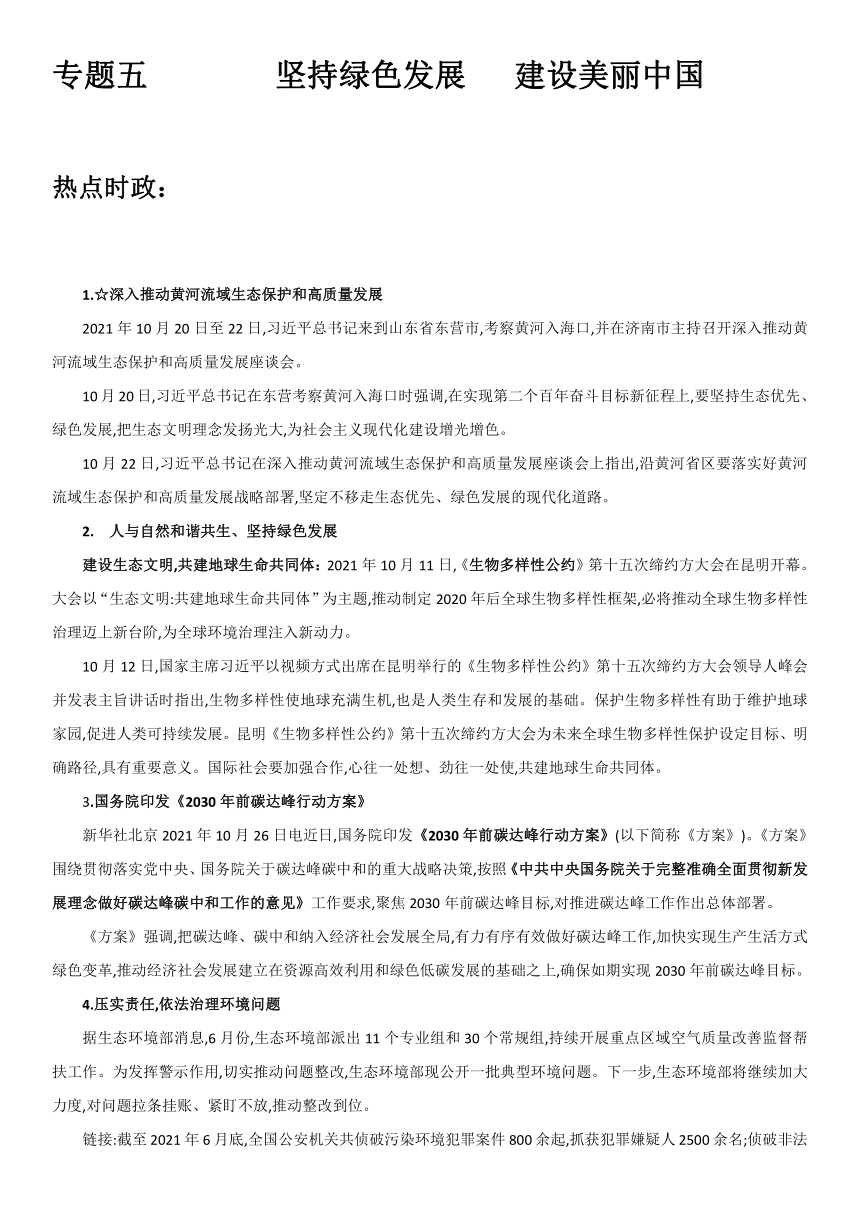 专题五　　坚持绿色发展　建设美丽中国

热点时政：

1.☆深入推动黄河流域生态保护和高质量发展

2021 年 10 月 20 日至 22 日,习近平总书记来到山东省东营市,考察黄河入海口,并在济南市主持召开深入推动黄河流域生态保护和高质量发展座谈会。

10 月 20 日,习近平总书记在东营考察黄河入海口时强调,在实现第二个百年奋斗目标新征程上,要坚持生态优先、绿色发展,把生态文明理念发扬光大,为社会主义现代化建设增光增色。

10 月 22 日,习近平总书记在深入推动黄河流域生态保护和高质量发展座谈会上指出,沿黄河省区要落实好黄河流域生态保护和高质量发展战略部署,坚定不移走生态优先、绿色发展的现代化道路。

2.　人与自然和谐共生、坚持绿色发展

建设生态文明,共建地球生命共同体：2021 年 10 月 11 日,《生物多样性公约》第十五次缔约方大会在昆明开幕。大会以“生态文明:共建地球生命共同体”为主题,推动制定 2020 年后全球生物多样性框架,必将推动全球生物多样性治理迈上新台阶,为全球环境治理注入新动力。

10 月 12 日,国家主席习近平以视频方式出席在昆明举行的《生物多样性公约》第十五次缔约方大会领导人峰会并发表主旨讲话时指出,生物多样性使地球充满生机,也是人类生存和发展的基础。保护生物多样性有助于维护地球家园,促进人类可持续发展。昆明《生物多样性公约》第十五次缔约方大会为未来全球生物多样性保护设定目标、明确路径,具有重要意义。国际社会要加强合作,心往一处想、劲往一处使,共建地球生命共同体。

3.国务院印发《2030 年前碳达峰行动方案》

新华社北京 2021 年 10 月 26 日电近日,国务院印发《2030 年前碳达峰行动方案》(以下简称《方案》)。《方案》围绕贯彻落实党中央、国务院关于碳达峰碳中和的重大战略决策,按照《中共中央国务院关于完整准确全面贯彻新发展理念做好碳达峰碳中和工作的意见》工作要求,聚焦 2030 年前碳达峰目标,对推进碳达峰工作作出总体部署。

《方案》强调,把碳达峰、碳中和纳入经济社会发展全局,有力有序有效做好碳达峰工作,加快实现生产生活方式绿色变革,推动经济社会发展建立在资源高效利用和绿色低碳发展的基础之上,确保如期实现 2030 年前碳达峰目标。

4.压实责任,依法治理环境问题

据生态环境部消息,6 月份,生态环境部派出 11 个专业组和 30 个常规组,持续开展重点区域空气质量改善监督帮扶工作。为发挥警示作用,切实推动问题整改,生态环境部现公开一批典型环境问题。下一步,生态环境部将继续加大力度,对问题拉条挂账、紧盯不放,推动整改到位。

链接:截至 2021 年 6 月底,全国公安机关共侦破污染环境犯罪案件 800 余起,抓获犯罪嫌疑人 2500 余名;侦破非法